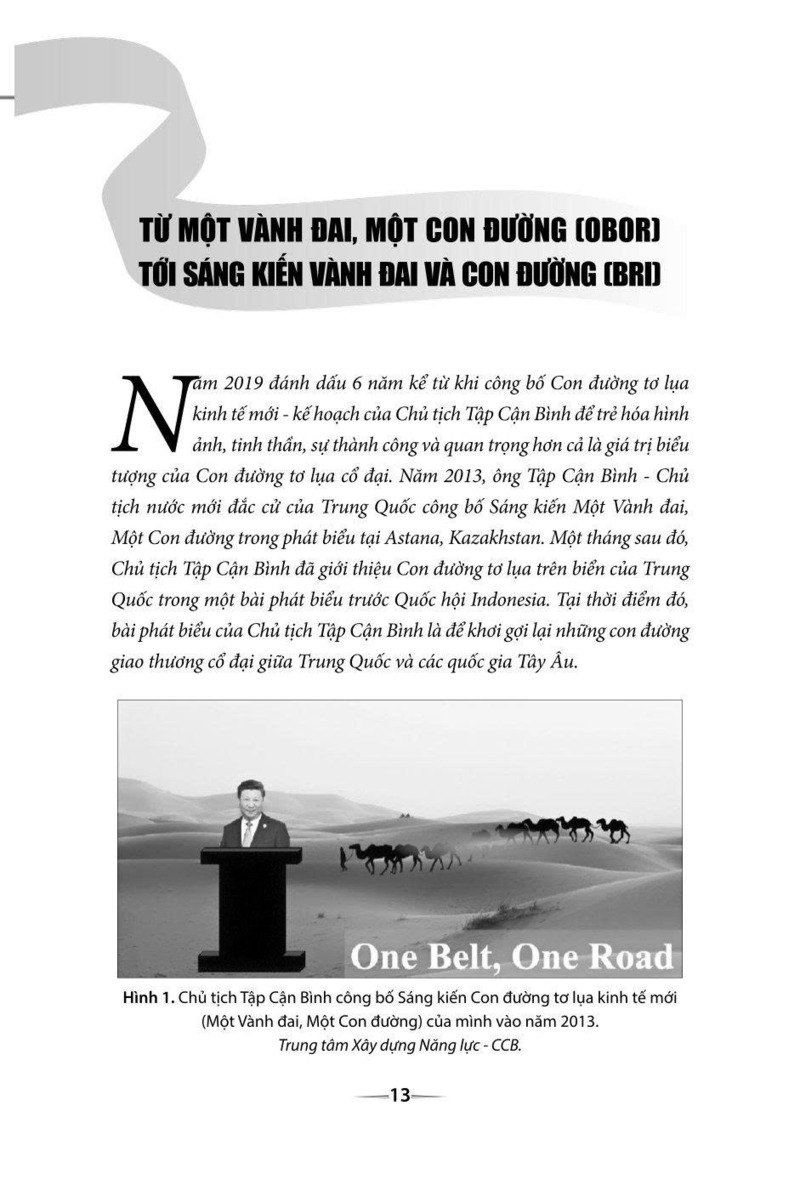 TỪ MỘT VÀNH ĐAI, MỘT CON ĐƯỜNG (OBOR) TỚI SÁNG KIẾN VÀNH ĐAI VÀ CON ĐƯỜNG (BRI)

Năm 2019 đánh dấu 6 năm kể từ khi công bố Con đường tơ lụa kinh tế mới - kế hoạch của Chủ tịch Tập Cận Bình để trẻ hóa hình ảnh, tinh thần, sự thành công và quan trọng hơn cả là giá trị biểu tượng của Con đường tơ lụa cổ đại. Năm 2013, ông Tập Cận Bình - Chủ tịch nước mới đắc cử của Trung Quốc công bố Sáng kiến Một Vành đai, Một Con đường trong phát biểu tại Astana, Kazakhstan. Một tháng sau đó, Chủ tịch Tập Cận Bình đã giới thiệu Con đường tơ lụa trên biển của Trung Quốc trong một bài phát biểu trước Quốc hội Indonesia. Tại thời điểm đó, bài phát biểu của Chủ tịch Tập Cận Bình là để khơi gợi lại những con đường giao thương cổ đại giữa Trung Quốc và các quốc gia Tây Âu.

One Belt, One Road

Hình 1. Chủ tịch Tập Cận Bình công bố Sáng kiến Con đường tơ lụa kinh tế mới (Một Vành đai, Một Con đường) của mình vào năm 2013.
Trung tâm Xây dựng Năng lực - CCB.

13